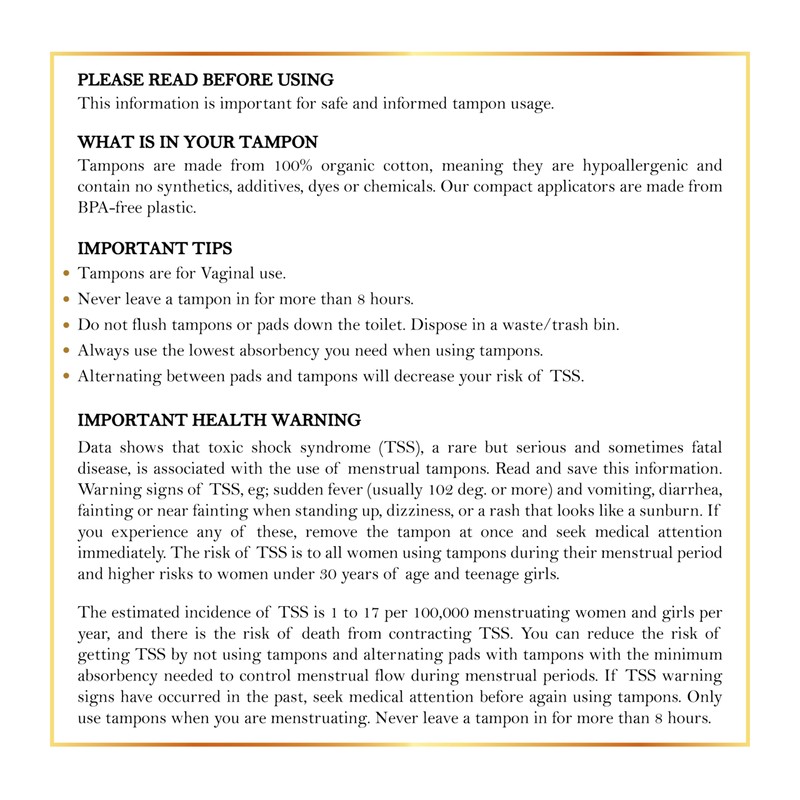 PLEASE READ BEFORE USING
This information is important for safe and informed tampon usage.

WHAT IS IN YOUR TAMPON
Tampons are made from 100% organic cotton, meaning they are hypoallergenic and contain no synthetics, additives, dyes or chemicals. Our compact applicators are made from BPA-free plastic.

IMPORTANT TIPS
• Tampons are for Vaginal use.
• Never leave a tampon in for more than 8 hours.
• Do not flush tampons or pads down the toilet. Dispose in a waste/trash bin.
• Always use the lowest absorbency you need when using tampons.
• Alternating between pads and tampons will decrease your risk of TSS.

IMPORTANT HEALTH WARNING
Data shows that toxic shock syndrome (TSS), a rare but serious and sometimes fatal disease, is associated with the use of menstrual tampons. Read and save this information. Warning signs of TSS, eg; sudden fever (usually 102 deg. or more) and vomiting, diarrhea, fainting or near fainting when standing up, dizziness, or a rash that looks like a sunburn. If you experience any of these, remove the tampon at once and seek medical attention immediately. The risk of TSS is to all women using tampons during their menstrual period and higher risks to women under 30 years of age and teenage girls.

The estimated incidence of TSS is 1 to 17 per 100,000 menstruating women and girls per year, and there is the risk of death from contracting TSS. You can reduce the risk of getting TSS by not using tampons and alternating pads with tampons with the minimum absorbency needed to control menstrual flow during menstrual periods. If TSS warning signs have occurred in the past, seek medical attention before again using tampons. Only use tampons when you are menstruating. Never leave a tampon in for more than 8 hours.